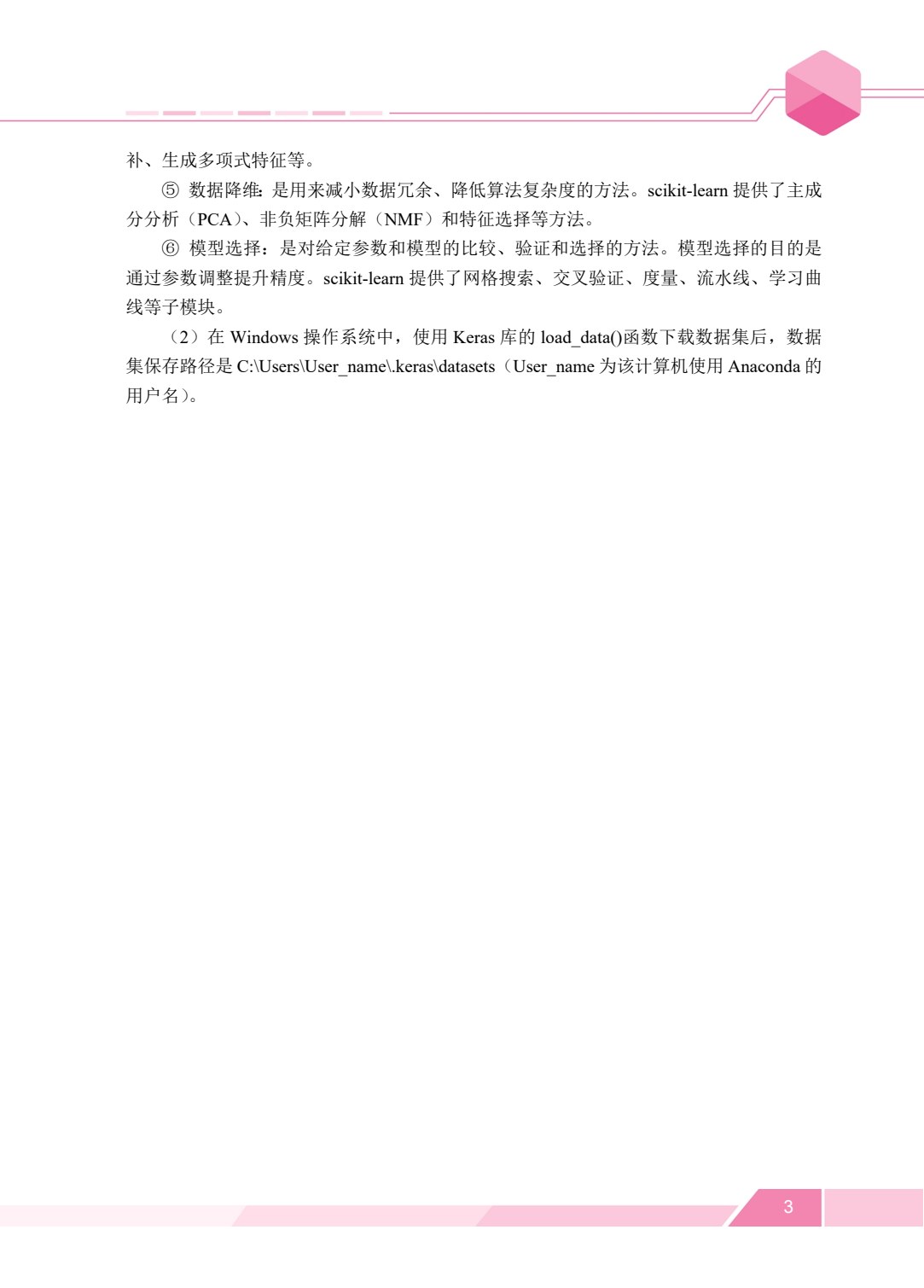 补、生成多项式特征等。

⑤ 数据降维：是用来减小数据冗余、降低算法复杂度的方法。scikit-learn 提供了主成分分析（PCA）、非负矩阵分解（NMF）和特征选择等方法。

⑥ 模型选择：是对给定参数和模型的比较、验证和选择的方法。模型选择的目的是通过参数调整提升精度。scikit-learn 提供了网格搜索、交叉验证、度量、流水线、学习曲线等子模块。

（2）在 Windows 操作系统中，使用 Keras 库的 load_data()函数下载数据集后，数据集保存路径是 C:\Users\User_name\.keras\datasets（User_name 为该计算机使用 Anaconda 的用户名）。

3